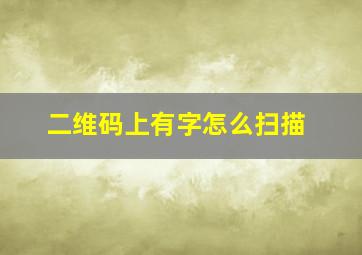 二维码上有字怎么扫描